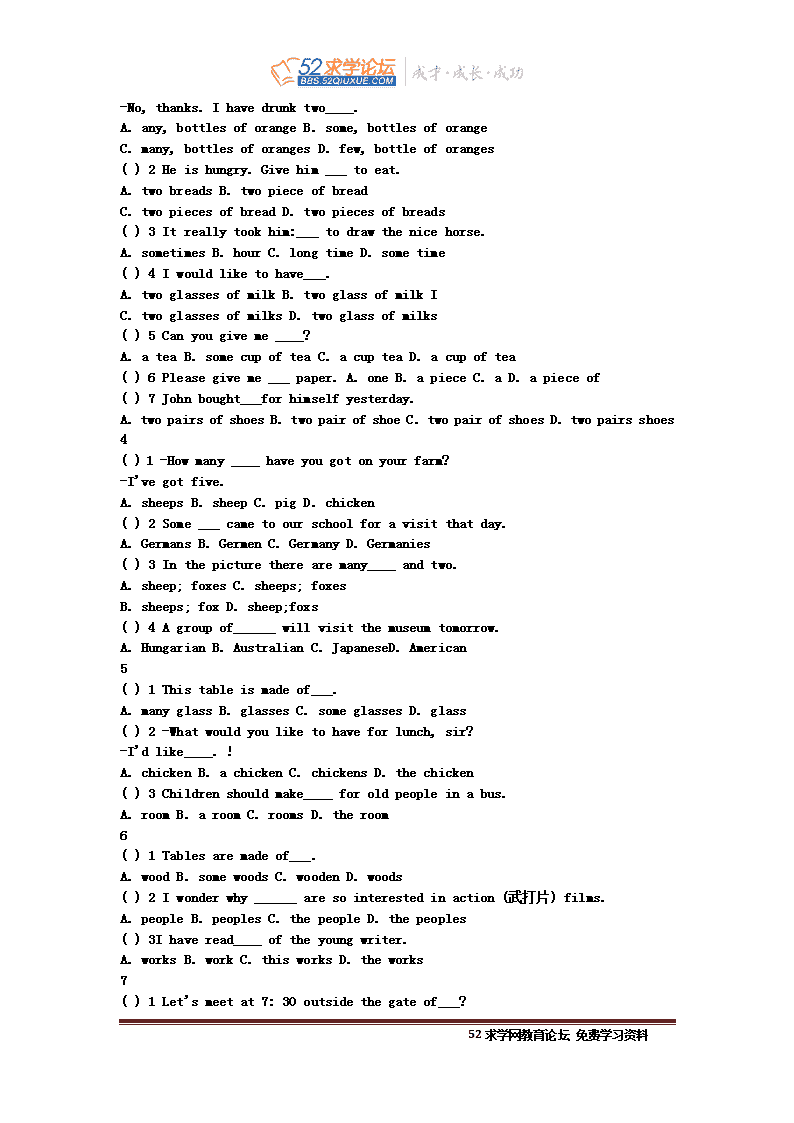 52求学论坛 BBS.52QIUXUE.COM 成才·成长·成功

-No, thanks. I have drunk two____.
A. any, bottles of orange B. some, bottles of orange
C. many, bottles of oranges D. few, bottle of oranges
( ) 2 He is hungry. Give him ___ to eat.
A. two breads B. two piece of bread
C. two pieces of bread D. two pieces of breads
( ) 3 It really took him:___ to draw the nice horse.
A. sometimes B. hour C. long time D. some time
( ) 4 I would like to have___.
A. two glasses of milk B. two glass of milk I
C. two glasses of milks D. two glass of milks
( ) 5 Can you give me ____?
A. a tea B. some cup of tea C. a cup tea D. a cup of tea
( ) 6 Please give me ___ paper. A. one B. a piece C. a D. a piece of
( ) 7 John bought___for himself yesterday.
A. two pairs of shoes B. two pair of shoe C. two pair of shoes D. two pairs shoes
4
( ) 1 -How many ____ have you got on your farm?
-I've got five.
A. sheeps B. sheep C. pig D. chicken
( ) 2 Some ___ came to our school for a visit that day.
A. Germans B. Germen C. Germany D. Germanies
( ) 3 In the picture there are many____ and two.
A. sheep; foxes C. sheeps; foxes
B. sheeps; fox D. sheep;foxs
( ) 4 A group of______ will visit the museum tomorrow.
A. Hungarian B. Australian C. JapaneseD. American
5
( ) 1 This table is made of___.
A. many glass B. glasses C. some glasses D. glass
( ) 2 -What would you like to have for lunch, sir?
-I'd like____. !
A. chicken B. a chicken C. chickens D. the chicken
( ) 3 Children should make____ for old people in a bus.
A. room B. a room C. rooms D. the room
6
( ) 1 Tables are made of___.
A. wood B. some woods C. wooden D. woods
( ) 2 I wonder why ______ are so interested in action (武打片) films.
A. people B. peoples C. the people D. the peoples
( ) 3I have read____ of the young writer.
A. works B. work C. this works D. the works
7
( ) 1 Let's meet at 7: 30 outside the gate of___?

52求学网教育论坛 免费学习资料